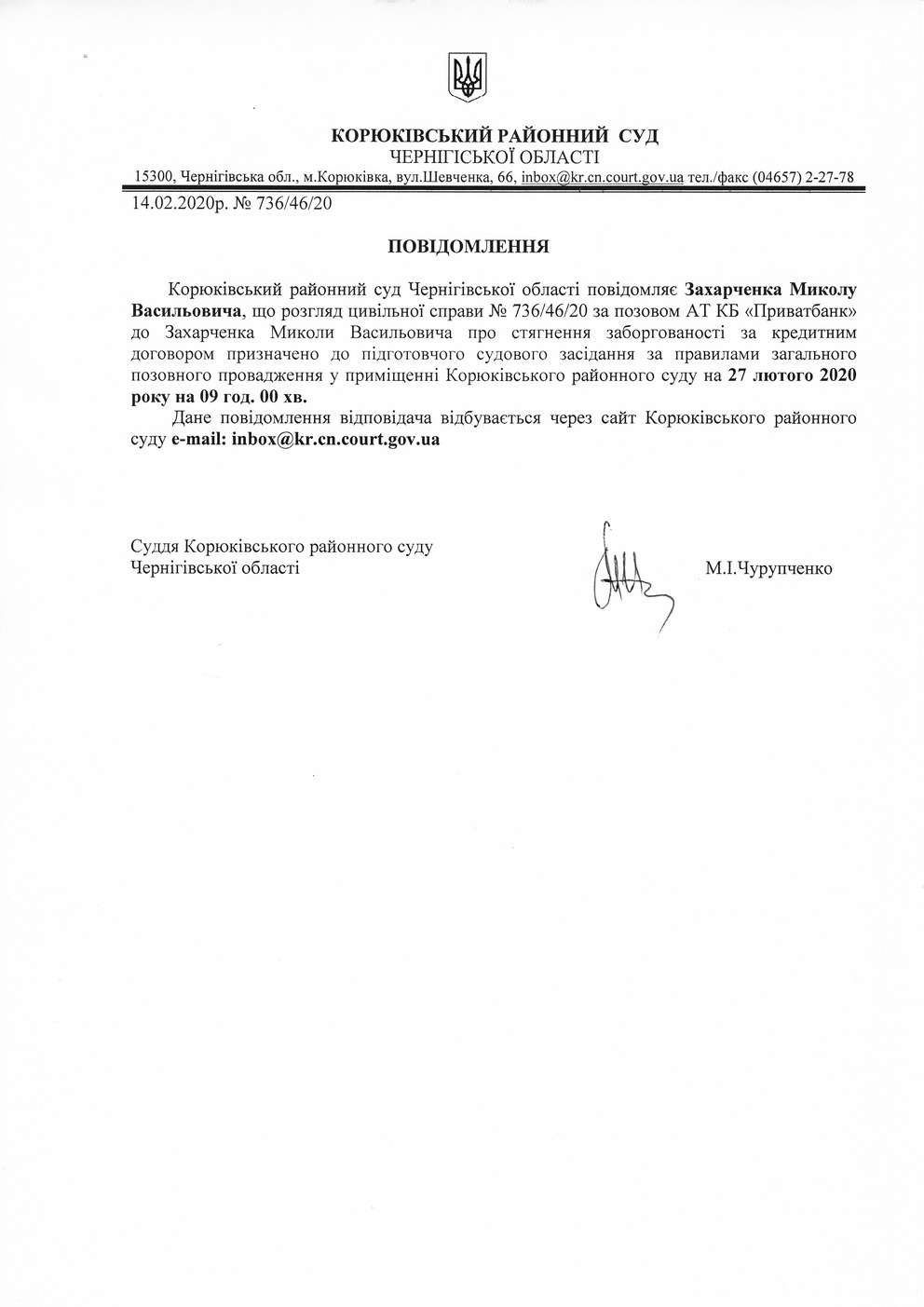 КОРЮКІВСЬКИЙ РАЙОННИЙ СУД
ЧЕРНІГІСЬКОЇ ОБЛАСТІ
15300, Чернігівська обл., м.Корюківка, вул.Шевченка, 66, inbox@kr.cn.court.gov.ua тел./факс (04657) 2-27-78

14.02.2020р. № 736/46/20

ПОВІДОМЛЕННЯ

Корюківський районний суд Чернігівської області повідомляє Захарченка Миколу Васильовича, що розгляд цивільної справи № 736/46/20 за позовом АТ КБ «Приватбанк» до Захарченка Миколи Васильовича про стягнення заборгованості за кредитним договором призначено до підготовчого судового засідання за правилами загального позовного провадження у приміщенні Корюківського районного суду на 27 лютого 2020 року на 09 год. 00 хв.

Дане повідомлення відповідача відбувається через сайт Корюківського районного суду e-mail: inbox@kr.cn.court.gov.ua

Суддя Корюківського районного суду
Чернігівської області

М.І.Чурупченко